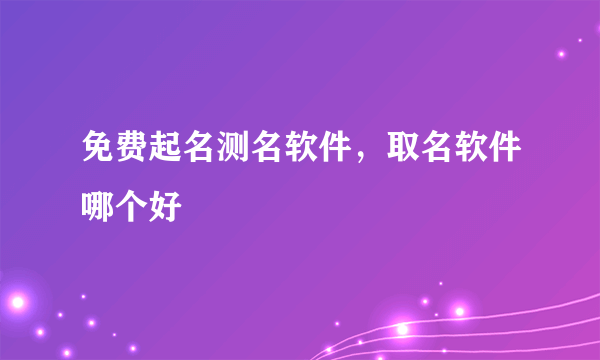 免费起名测名软件，取名软件哪个好